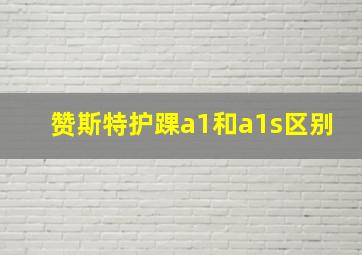 赞斯特护踝a1和a1s区别